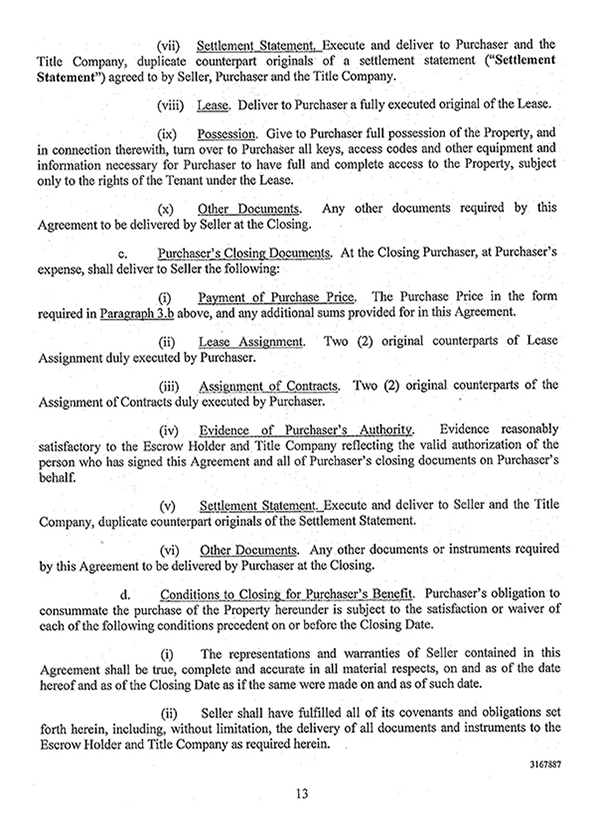 (vii) Settlement Statement. Execute and deliver to Purchaser and the Title Company, duplicate counterpart originals of a settlement statement ("Settlement Statement") agreed to by Seller, Purchaser and the Title Company.

(viii) Lease. Deliver to Purchaser a fully executed original of the Lease.

(ix) Possession. Give to Purchaser full possession of the Property, and in connection therewith, turn over to Purchaser all keys, access codes and other equipment and information necessary for Purchaser to have full and complete access to the Property, subject only to the rights of the Tenant under the Lease.

(x) Other Documents. Any other documents required by this Agreement to be delivered by Seller at the Closing.

c. Purchaser's Closing Documents. At the Closing Purchaser, at Purchaser's expense, shall deliver to Seller the following:

(i) Payment of Purchase Price. The Purchase Price in the form required in Paragraph 3.b above, and any additional sums provided for in this Agreement.

(ii) Lease Assignment. Two (2) original counterparts of Lease Assignment duly executed by Purchaser.

(iii) Assignment of Contracts. Two (2) original counterparts of the Assignment of Contracts duly executed by Purchaser.

(iv) Evidence of Purchaser's Authority. Evidence reasonably satisfactory to the Escrow Holder and Title Company reflecting the valid authorization of the person who has signed this Agreement and all of Purchaser's closing documents on Purchaser's behalf.

(v) Settlement Statement. Execute and deliver to Seller and the Title Company, duplicate counterpart originals of the Settlement Statement.

(vi) Other Documents. Any other documents or instruments required by this Agreement to be delivered by Purchaser at the Closing.

d. Conditions to Closing for Purchaser's Benefit. Purchaser's obligation to consummate the purchase of the Property hereunder is subject to the satisfaction or waiver of each of the following conditions precedent on or before the Closing Date.

(i) The representations and warranties of Seller contained in this Agreement shall be true, complete and accurate in all material respects, on and as of the date hereof and as of the Closing Date as if the same were made on and as of such date.

(ii) Seller shall have fulfilled all of its covenants and obligations set forth herein, including, without limitation, the delivery of all documents and instruments to the Escrow Holder and Title Company as required herein.

3167887

13